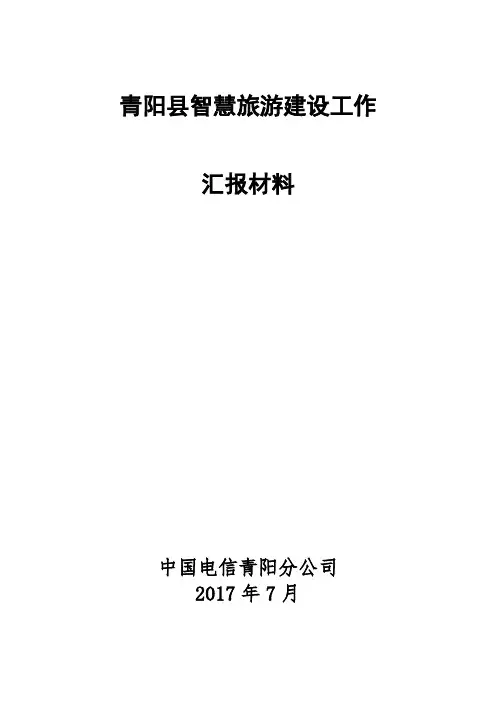 青阳县智慧旅游建设工作

汇报材料

中国电信青阳分公司
2017年7月